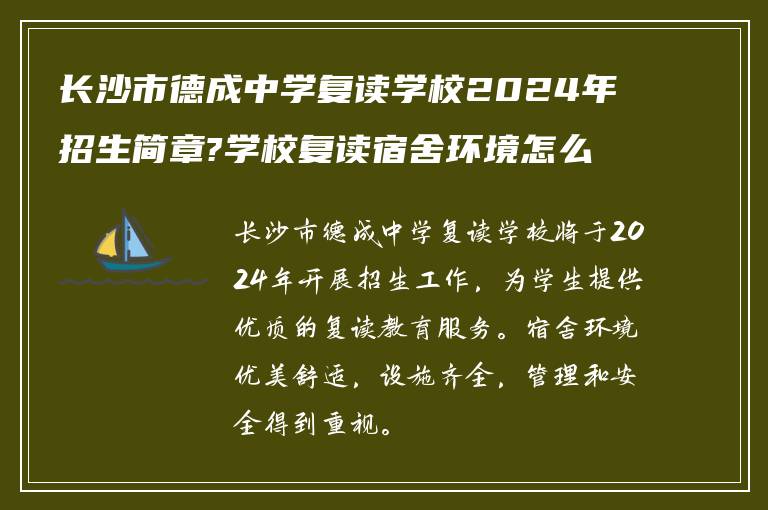 长沙市德成中学复读学校2024年招生简章?学校复读宿舍环境怎么

长沙市德成中学复读学校将于2024年开展招生工作，为学生提供优质的复读教育服务。宿舍环境优美舒适，设施齐全，管理和安全得到重视。